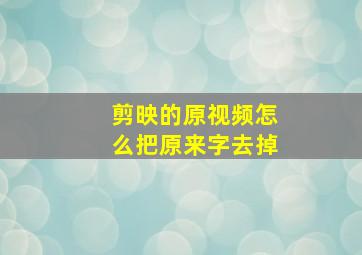 剪映的原视频怎么把原来字去掉